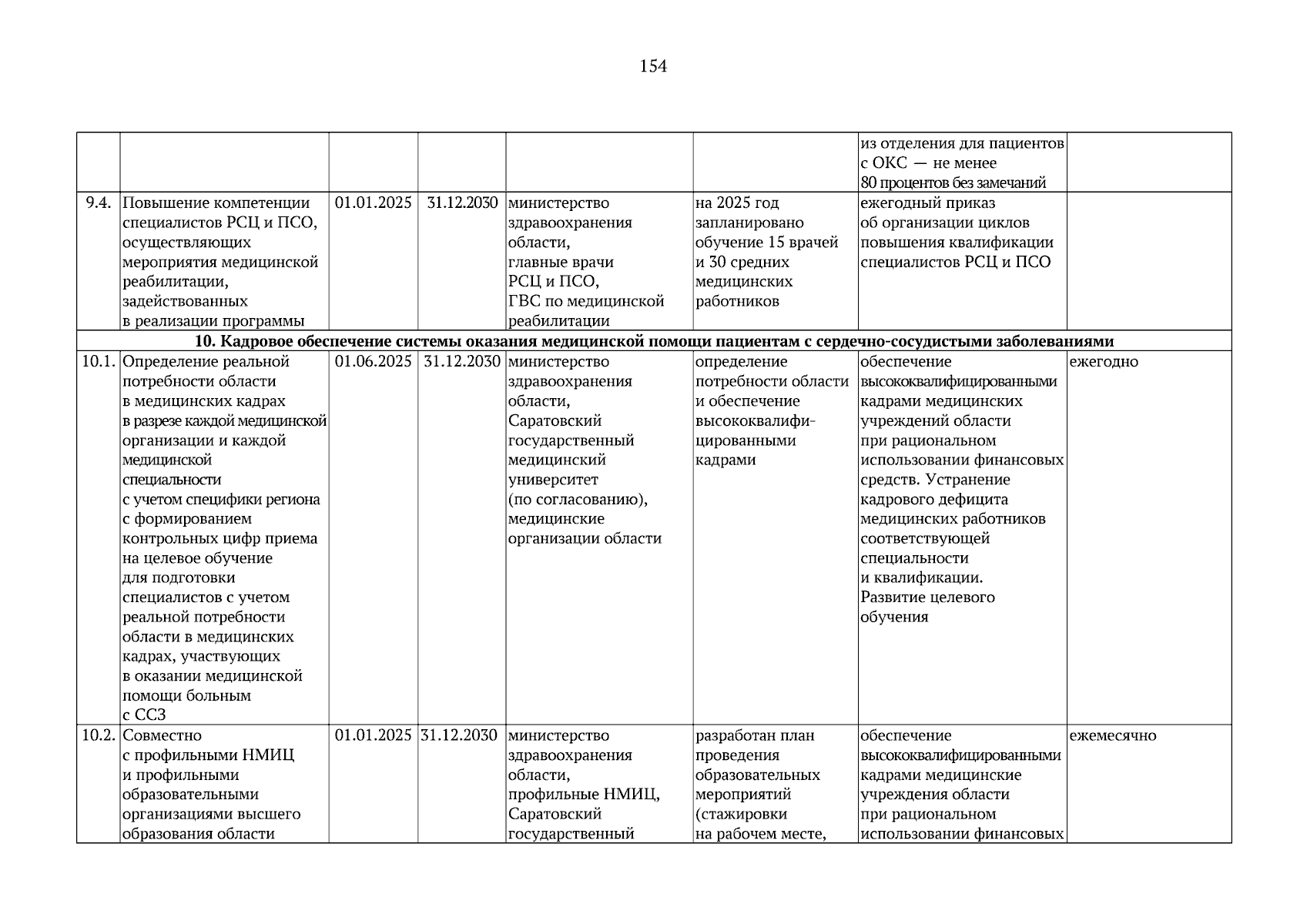 154

|  |  |  |  |  |  | из отделения для пациентов с ОКС — не менее 80 процентов без замечаний |  |
|---|---|---|---|---|---|---|---|
| 9.4. | Повышение компетенции специалистов РСЦ и ПСО, осуществляющих мероприятия медицинской реабилитации, задействованных в реализации программы | 01.01.2025 | 31.12.2030 | министерство здравоохранения области, главные врачи РСЦ и ПСО, ГВС по медицинской реабилитации | на 2025 год запланировано обучение 15 врачей и 30 средних медицинских работников | ежегодный приказ об организации циклов повышения квалификации специалистов РСЦ и ПСО |  |
| 10. Кадровое обеспечение системы оказания медицинской помощи пациентам с сердечно-сосудистыми заболеваниями |  |  |  |  |  |  |  |
| 10.1. | Определение реальной потребности области в медицинских кадрах в разрезе каждой медицинской организации и каждой медицинской специальности с учетом специфики региона с формированием контрольных цифр приема на целевое обучение для подготовки специалистов с учетом реальной потребности области в медицинских кадрах, участвующих в оказании медицинской помощи больным с ССЗ | 01.06.2025 | 31.12.2030 | министерство здравоохранения области, Саратовский государственный медицинский университет (по согласованию), медицинские организации области | определение потребности области и обеспечение высококвалифицированными кадрами | обеспечение высококвалифицированными кадрами медицинских учреждений области при рациональном использовании финансовых средств. Устранение кадрового дефицита медицинских работников соответствующей специальности и квалификации. Развитие целевого обучения | ежегодно |
| 10.2. | Совместно с профильными НМИЦ и профильными образовательными организациями высшего образования области | 01.01.2025 | 31.12.2030 | министерство здравоохранения области, профильные НМИЦ, Саратовский государственный | разработан план проведения образовательных мероприятий (стажировки на рабочем месте, | обеспечение высококвалифицированными кадрами медицинские учреждения области при рациональном использовании финансовых | ежемесячно |